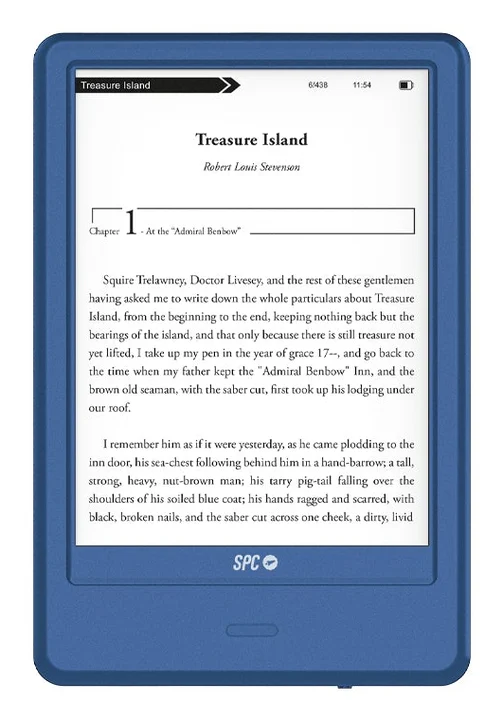 Treasure Island 6/438 11:54

Treasure Island

Robert Louis Stevenson

Chapter 1 - At the "Admiral Benbow"

Squire Trelawney, Doctor Livesey, and the rest of these gentlemen having asked me to write down the whole particulars about Treasure Island, from the beginning to the end, keeping nothing back but the bearings of the island, and that only because there is still treasure not yet lifted, I take up my pen in the year of grace 17--, and go back to the time when my father kept the "Admiral Benbow" Inn, and the brown old seaman, with the saber cut, first took up his lodging under our roof.

I remember him as if it were yesterday, as he came plodding to the inn door, his sea-chest following behind him in a hand-barrow; a tall, strong, heavy, nut-brown man; his tarry pig-tail falling over the shoulders of his soiled blue coat; his hands ragged and scarred, with black, broken nails, and the saber cut across one cheek, a dirty, livid

SPC